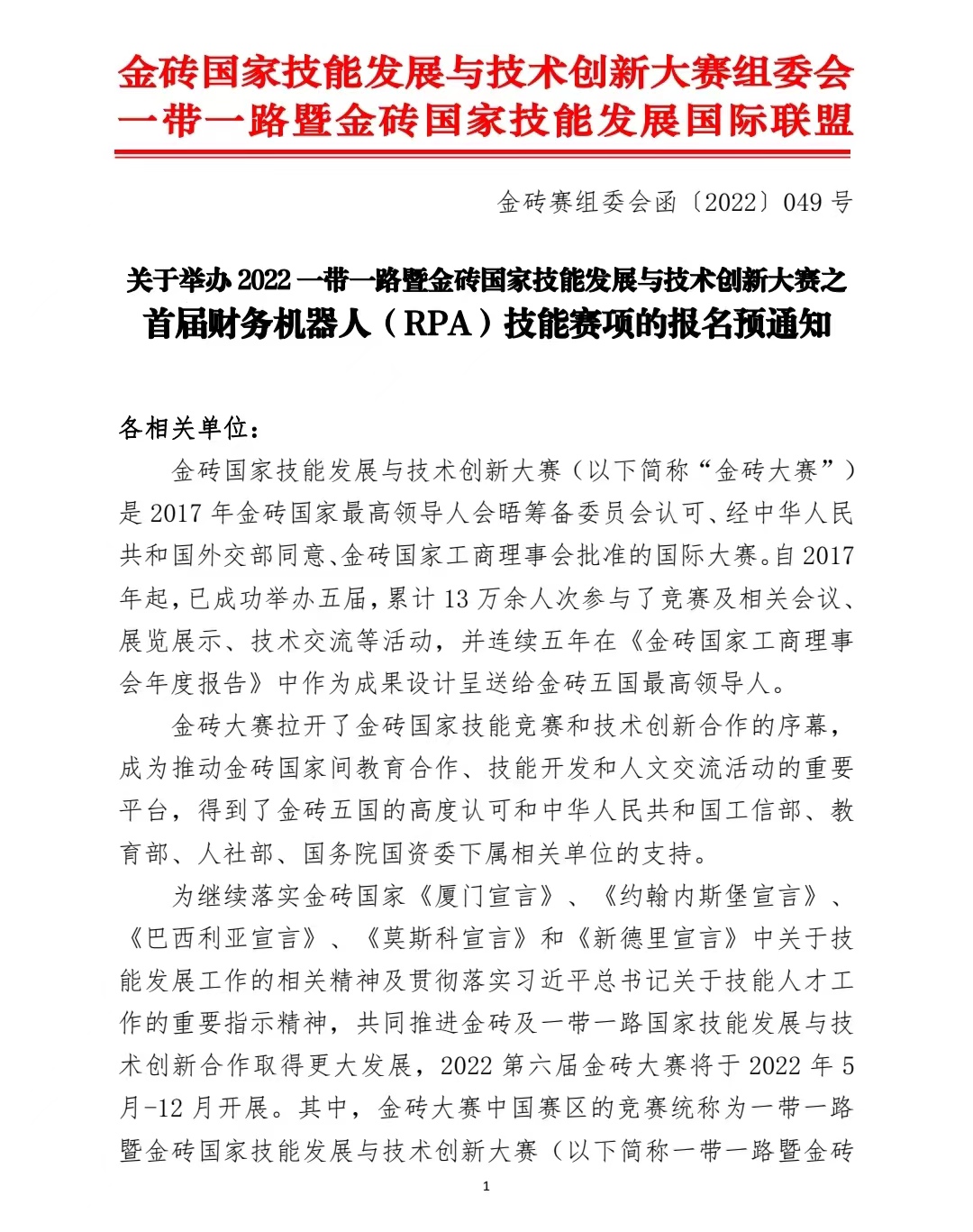 金砖国家技能发展与技术创新大赛组委会
一带一路暨金砖国家技能发展国际联盟

金砖赛组委会函〔2022〕049 号

关于举办 2022 一带一路暨金砖国家技能发展与技术创新大赛之
首届财务机器人（RPA）技能赛项的报名预通知

各相关单位：

金砖国家技能发展与技术创新大赛（以下简称“金砖大赛”）是 2017 年金砖国家最高领导人会晤筹备委员会认可、经中华人民共和国外交部同意、金砖国家工商理事会批准的国际大赛。自 2017 年起，已成功举办五届，累计 13 万余人次参与了竞赛及相关会议、展览展示、技术交流等活动，并连续五年在《金砖国家工商理事会年度报告》中作为成果设计呈送给金砖五国最高领导人。

金砖大赛拉开了金砖国家技能竞赛和技术创新合作的序幕，成为推动金砖国家间教育合作、技能开发和人文交流活动的重要平台，得到了金砖五国的高度认可和中华人民共和国工信部、教育部、人社部、国务院国资委下属相关单位的支持。

为继续落实金砖国家《厦门宣言》、《约翰内斯堡宣言》、《巴西利亚宣言》、《莫斯科宣言》和《新德里宣言》中关于技能发展工作的相关精神及贯彻落实习近平总书记关于技能人才工作的重要指示精神，共同推进金砖及一带一路国家技能发展与技术创新合作取得更大发展，2022 第六届金砖大赛将于 2022 年 5 月-12 月开展。其中，金砖大赛中国赛区的竞赛统称为一带一路暨金砖国家技能发展与技术创新大赛（以下简称一带一路暨金砖

1